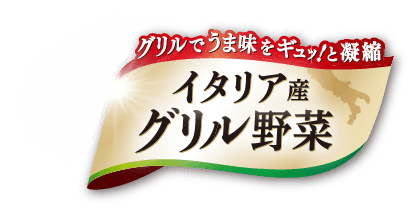 グリルでうま味をギュッ!と凝縮

イタリア産
グリル野菜